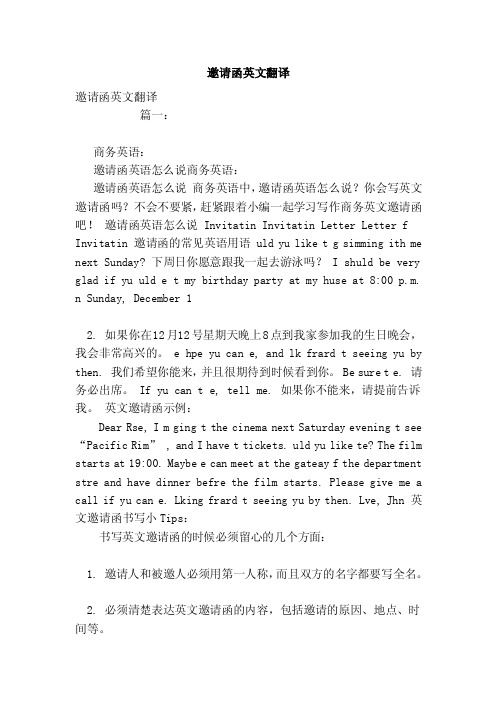 邀请函英文翻译

邀请函英文翻译

篇一：

商务英语：

邀请函英语怎么说商务英语：

邀请函英语怎么说 商务英语中，邀请函英语怎么说？你会写英文邀请函吗？不会不要紧，赶紧跟着小编一起学习写作商务英文邀请函吧！ 邀请函英语怎么说 Invitatin Invitatin Letter Letter f Invitatin 邀请函的常见英语用语 uld yu like t g simming ith me next Sunday? 下周日你愿意跟我一起去游泳吗？ I shuld be very glad if yu uld e t my birthday party at my huse at 8:00 p.m. n Sunday, December 1

2. 如果你在12月12号星期天晚上8点到我家参加我的生日晚会，我会非常高兴的。 e hpe yu can e, and lk frard t seeing yu by then. 我们希望你能来，并且很期待到时候看到你。 Be sure t e. 请务必出席。 If yu can t e, tell me. 如果你不能来，请提前告诉我。 英文邀请函示例：

Dear Rse, I m ging t the cinema next Saturday evening t see “Pacific Rim” , and I have t tickets. uld yu like te? The film starts at 19:00. Maybe e can meet at the gateay f the department stre and have dinner befre the film starts. Please give me a call if yu can e. Lking frard t seeing yu by then. Lve, Jhn 英文邀请函书写小 Tips：

书写英文邀请函的时候必须留心的几个方面：

1. 邀请人和被邀人必须用第一人称，而且双方的名字都要写全名。

2. 必须清楚表达英文邀请函的内容，包括邀请的原因、地点、时间等。